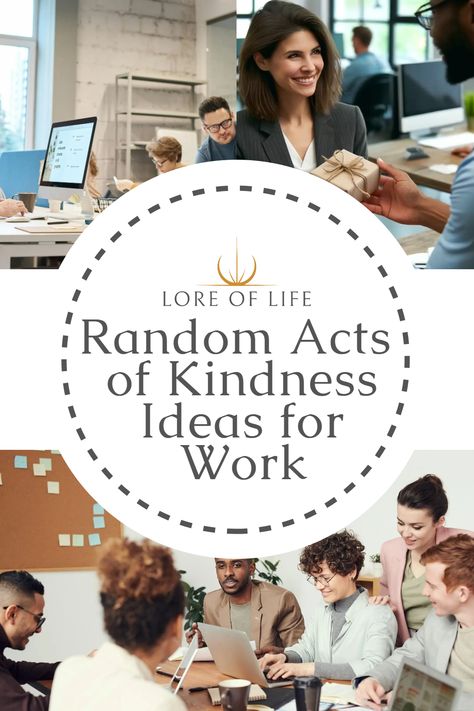 LORE OF LIFE

Random Acts of Kindness Ideas for Work